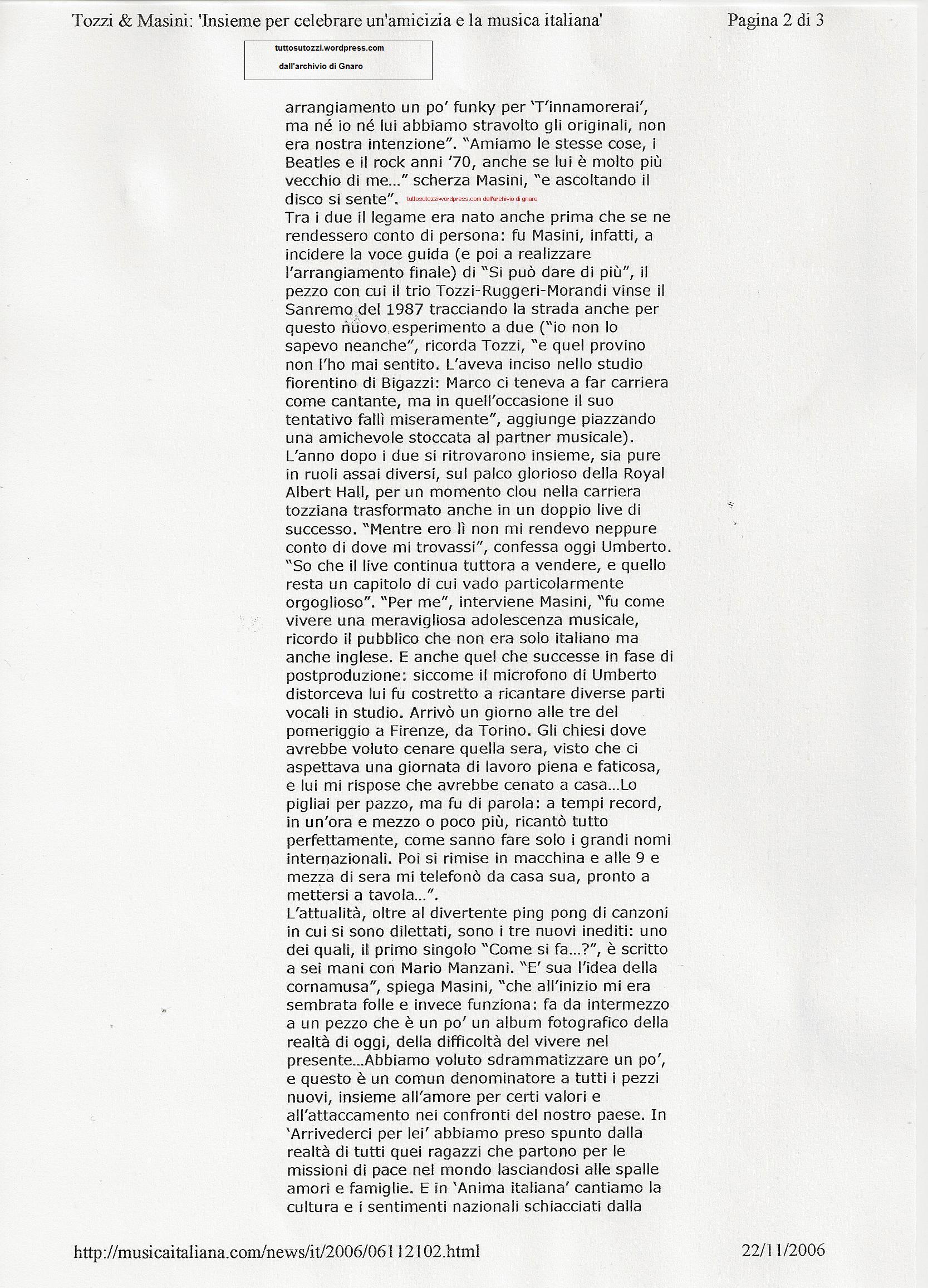 Tozzi & Masini: 'Insieme per celebrare un'amicizia e la musica italiana'

Pagina 2 di 3

tuttosutozzi.wordpress.com
dall'archivio di Gnaro

arrangiamento un po' funky per 'T'innamorerai', ma né io né lui abbiamo stravolto gli originali, non era nostra intenzione". "Amiamo le stesse cose, i Beatles e il rock anni '70, anche se lui è molto più vecchio di me..." scherza Masini, "e ascoltando il disco si sente". tuttosutozziwordpress.com dall'archivio di gnaro
Tra i due il legame era nato anche prima che se ne rendessero conto di persona: fu Masini, infatti, a incidere la voce guida (e poi a realizzare l'arrangiamento finale) di "Si può dare di più", il pezzo con cui il trio Tozzi-Ruggeri-Morandi vinse il Sanremo del 1987 tracciando la strada anche per questo nuovo esperimento a due ("io non lo sapevo neanche", ricorda Tozzi, "e quel provino non l'ho mai sentito. L'aveva inciso nello studio fiorentino di Bigazzi: Marco ci teneva a far carriera come cantante, ma in quell'occasione il suo tentativo fallì miseramente", aggiunge piazzando una amichevole stoccata al partner musicale).
L'anno dopo i due si ritrovarono insieme, sia pure in ruoli assai diversi, sul palco glorioso della Royal Albert Hall, per un momento clou nella carriera tozziana trasformato anche in un doppio live di successo. "Mentre ero lì non mi rendevo neppure conto di dove mi trovassi", confessa oggi Umberto. "So che il live continua tuttora a vendere, e quello resta un capitolo di cui vado particolarmente orgoglioso". "Per me", interviene Masini, "fu come vivere una meravigliosa adolescenza musicale, ricordo il pubblico che non era solo italiano ma anche inglese. E anche quel che successe in fase di postproduzione: siccome il microfono di Umberto distorceva lui fu costretto a ricantare diverse parti vocali in studio. Arrivò un giorno alle tre del pomeriggio a Firenze, da Torino. Gli chiesi dove avrebbe voluto cenare quella sera, visto che ci aspettava una giornata di lavoro piena e faticosa, e lui mi rispose che avrebbe cenato a casa...Lo pigliai per pazzo, ma fu di parola: a tempi record, in un'ora e mezzo o poco più, ricantò tutto perfettamente, come sanno fare solo i grandi nomi internazionali. Poi si rimise in macchina e alle 9 e mezza di sera mi telefonò da casa sua, pronto a mettersi a tavola...".
L'attualità, oltre al divertente ping pong di canzoni in cui si sono dilettati, sono i tre nuovi inediti: uno dei quali, il primo singolo "Come si fa...?", è scritto a sei mani con Mario Manzani. "E' sua l'idea della cornamusa", spiega Masini, "che all'inizio mi era sembrata folle e invece funziona: fa da intermezzo a un pezzo che è un po' un album fotografico della realtà di oggi, della difficoltà del vivere nel presente...Abbiamo voluto sdrammatizzare un po', e questo è un comun denominatore a tutti i pezzi nuovi, insieme all'amore per certi valori e all'attaccamento nei confronti del nostro paese. In 'Arrivederci per lei' abbiamo preso spunto dalla realtà di tutti quei ragazzi che partono per le missioni di pace nel mondo lasciandosi alle spalle amori e famiglie. E in 'Anima italiana' cantiamo la cultura e i sentimenti nazionali schiacciati dalla

http://musicaitaliana.com/news/it/2006/06112102.html

22/11/2006